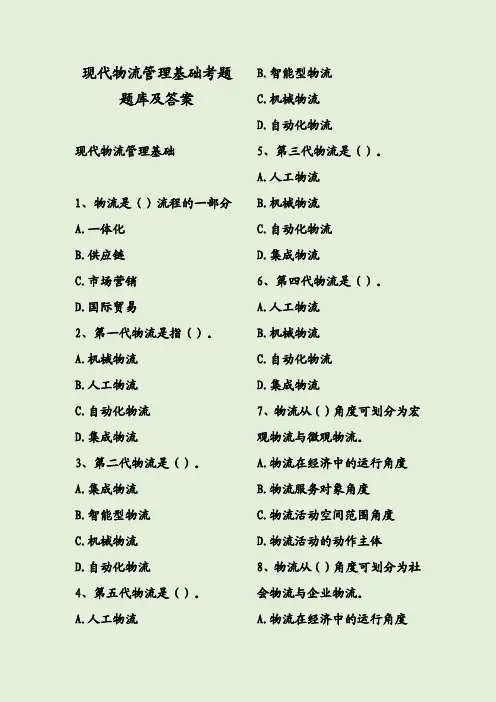 现代物流管理基础考题题库及答案

现代物流管理基础

1、物流是（）流程的一部分

A.一体化

B.供应链

C.市场营销

D.国际贸易

2、第一代物流是指（）.

A.机械物流

B.人工物流

C.自动化物流

D.集成物流

3、第二代物流是（）.

A.集成物流

B.智能型物流

C.机械物流

D.自动化物流

4、第五代物流是（）.

A.人工物流

B.智能型物流

C.机械物流

D.自动化物流

5、第三代物流是（）.

A.人工物流

B.机械物流

C.自动化物流

D.集成物流

6、第四代物流是（）.

A.人工物流

B.机械物流

C.自动化物流

D.集成物流

7、物流从（）角度可划分为宏观物流与微观物流.

A.物流在经济中的运行角度

B.物流服务对象角度

C.物流活动空间范围角度

D.物流活动的动作主体

8、物流从（）角度可划分为社会物流与企业物流.

A.物流在经济中的运行角度